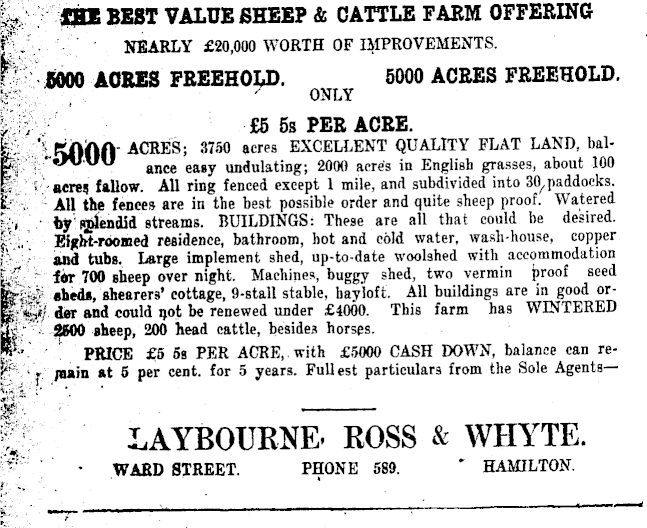 THE BEST VALUE SHEEP & CATTLE FARM OFFERING

NEARLY £20,000 WORTH OF IMPROVEMENTS.

5000 ACRES FREEHOLD. 5000 ACRES FREEHOLD.

ONLY

£5 5s PER ACRE.

5000 ACRES; 3750 acres EXCELLENT QUALITY FLAT LAND, balance easy undulating; 2000 acres in English grasses, about 100 acres fallow. All ring fenced except 1 mile, and subdivided into 30 paddocks. All the fences are in the best possible order and quite sheep proof. Watered by splendid streams. BUILDINGS: These are all that could be desired. Eight-roomed residence, bathroom, hot and cold water, wash-house, copper and tubs. Large implement shed, up-to-date woolshed with accommodation for 700 sheep over night. Machines, buggy shed, two vermin proof seed sheds, shearers' cottage, 9-stall stable, hayloft. All buildings are in good order and could not be renewed under £4000. This farm has WINTERED 2500 sheep, 200 head cattle, besides horses.

PRICE £5 5s PER ACRE, with £5000 CASH DOWN, balance can remain at 5 per cent. for 5 years. Fullest particulars from the Sole Agents—

LAYBOURNE, ROSS & WHYTE.

WARD STREET. PHONE 589. HAMILTON.